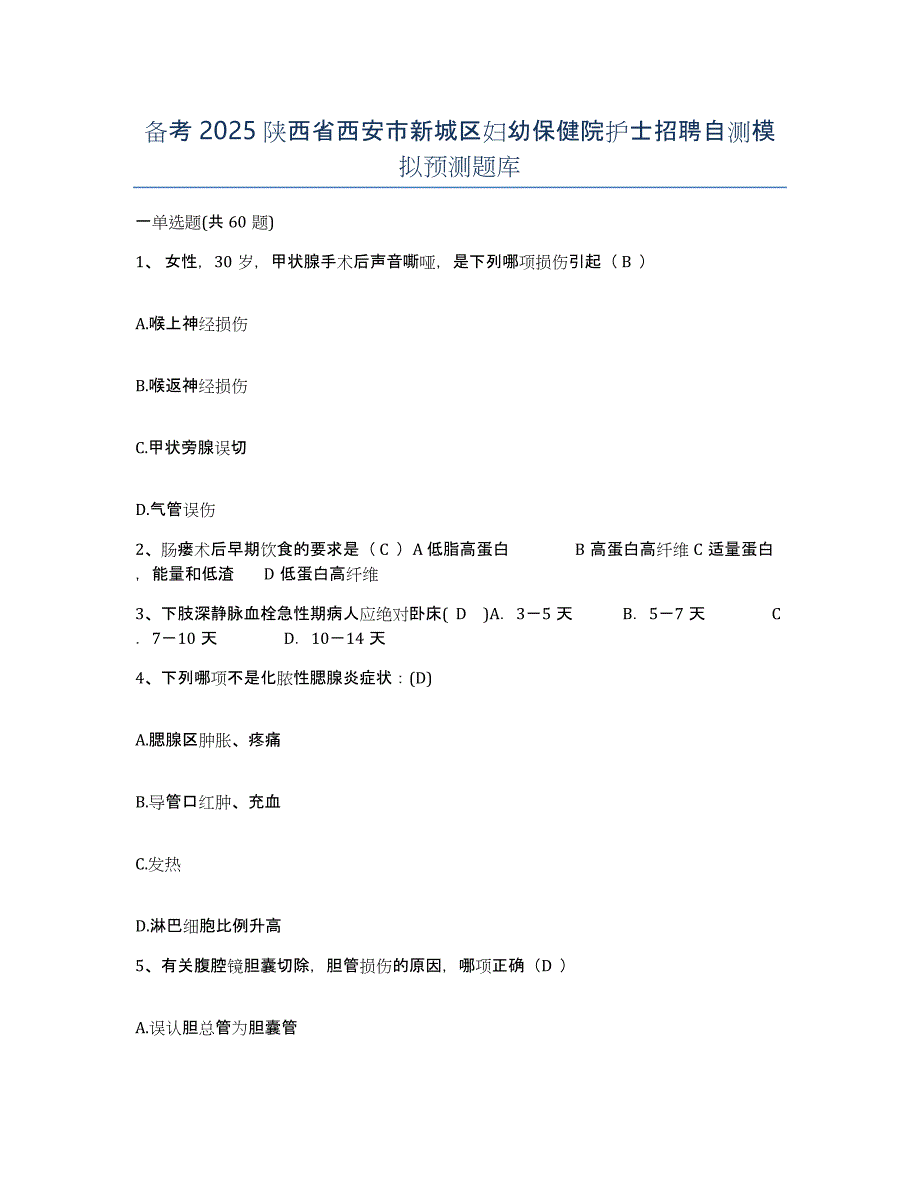 备考 2025 陕西省西安市新城区妇幼保健院护士招聘自测模拟预测题库

一单选题(共 60 题)

1、 女性，30 岁，甲状腺手术后声音嘶哑，是下列哪项损伤引起（ B ）

A.喉上神经损伤

B.喉返神经损伤

C.甲状旁腺误切

D.气管误伤

2、肠瘘术后早期饮食的要求是（ C ）A 低脂高蛋白　　B 高蛋白高纤维 C 适量蛋白，能量和低渣　　D 低蛋白高纤维

3、下肢深静脉血栓急性期病人应绝对卧床( D )A. 3－5 天　　B. 5－7 天　　C. 7－10 天　　D. 10－14 天

4、下列哪项不是化脓性腮腺炎症状：(D)

A.腮腺区肿胀、疼痛

B.导管口红肿、充血

C.发热

D.淋巴细胞比例升高

5、有关腹腔镜胆囊切除，胆管损伤的原因，哪项正确（D ）

A.误认胆总管为胆囊管